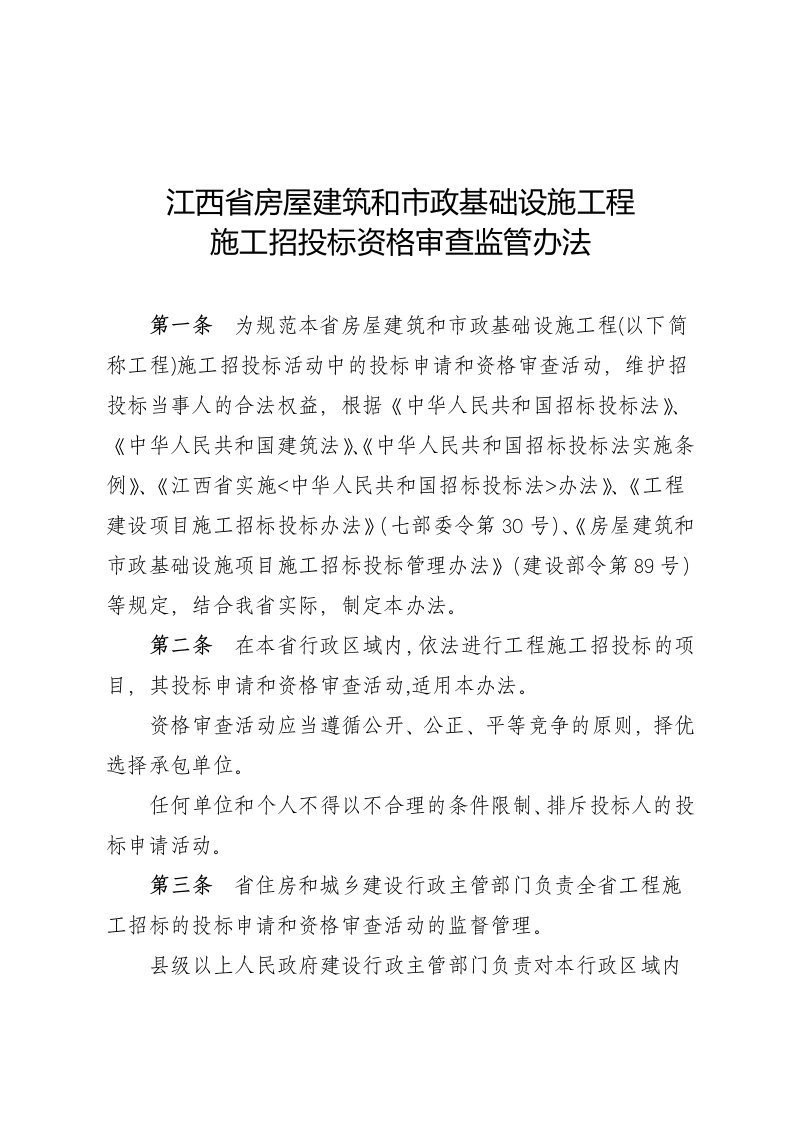 江西省房屋建筑和市政基础设施工程
施工招投标资格审查监管办法

第一条　为规范本省房屋建筑和市政基础设施工程(以下简称工程)施工招投标活动中的投标申请和资格审查活动，维护招投标当事人的合法权益，根据《中华人民共和国招标投标法》、《中华人民共和国建筑法》、《中华人民共和国招标投标法实施条例》、《江西省实施<中华人民共和国招标投标法>办法》、《工程建设项目施工招标投标办法》(七部委令第30号)、《房屋建筑和市政基础设施项目施工招标投标管理办法》(建设部令第89号)等规定，结合我省实际，制定本办法。

第二条　在本省行政区域内，依法进行工程施工招投标的项目，其投标申请和资格审查活动,适用本办法。

资格审查活动应当遵循公开、公正、平等竞争的原则，择优选择承包单位。

任何单位和个人不得以不合理的条件限制、排斥投标人的投标申请活动。

第三条　省住房和城乡建设行政主管部门负责全省工程施工招标的投标申请和资格审查活动的监督管理。

县级以上人民政府建设行政主管部门负责对本行政区域内